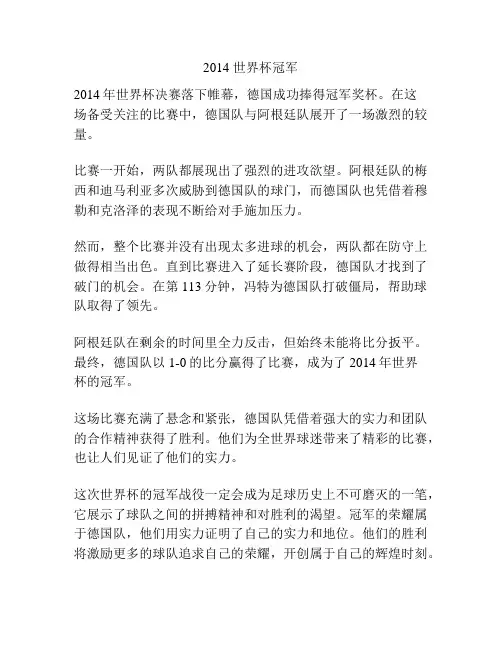 2014 世界杯冠军

2014 年世界杯决赛落下帷幕，德国成功捧得冠军奖杯。在这场备受关注的比赛中，德国队与阿根廷队展开了一场激烈的较量。

比赛一开始，两队都展现出了强烈的进攻欲望。阿根廷队的梅西和迪马利亚多次威胁到德国队的球门，而德国队也凭借着穆勒和克洛泽的表现不断给对手施加压力。

然而，整个比赛并没有出现太多进球的机会，两队都在防守上做得相当出色。直到比赛进入了延长赛阶段，德国队才找到了破门的机会。在第 113 分钟，冯特为德国队打破僵局，帮助球队取得了领先。

阿根廷队在剩余的时间里全力反击，但始终未能将比分扳平。最终，德国队以 1-0 的比分赢得了比赛，成为了 2014 年世界杯的冠军。

这场比赛充满了悬念和紧张，德国队凭借着强大的实力和团队的合作精神获得了胜利。他们为全世界球迷带来了精彩的比赛，也让人们见证了他们的实力。

这次世界杯的冠军战役一定会成为足球历史上不可磨灭的一笔，它展示了球队之间的拼搏精神和对胜利的渴望。冠军的荣耀属于德国队，他们用实力证明了自己的实力和地位。他们的胜利将激励更多的球队追求自己的荣耀，开创属于自己的辉煌时刻。